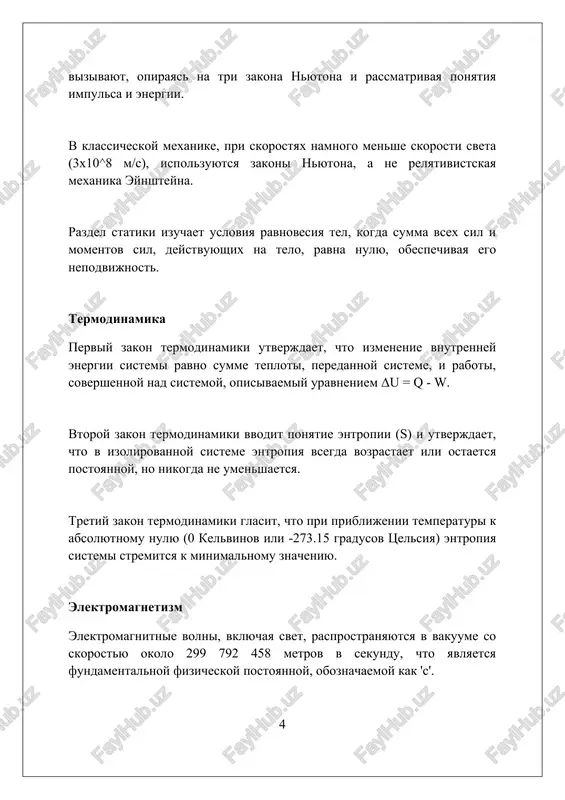 вызывают, опираясь на три закона Ньютона и рассматривая понятия импульса и энергии.

В классической механике, при скоростях намного меньше скорости света (3x10^8 м/с), используются законы Ньютона, а не релятивистская механика Эйнштейна.

Раздел статики изучает условия равновесия тел, когда сумма всех сил и моментов сил, действующих на тело, равна нулю, обеспечивая его неподвижность.

Термодинамика

Первый закон термодинамики утверждает, что изменение внутренней энергии системы равно сумме теплоты, переданной системе, и работы, совершенной над системой, описываемый уравнением $\Delta U = Q - W$.

Второй закон термодинамики вводит понятие энтропии (S) и утверждает, что в изолированной системе энтропия всегда возрастает или остается постоянной, но никогда не уменьшается.

Третий закон термодинамики гласит, что при приближении температуры к абсолютному нулю (0 Кельвинов или -273.15 градусов Цельсия) энтропия системы стремится к минимальному значению.

Электромагнетизм

Электромагнитные волны, включая свет, распространяются в вакууме со скоростью около 299 792 458 метров в секунду, что является фундаментальной физической постоянной, обозначаемой как 'c'.

4

FaylHub.uz